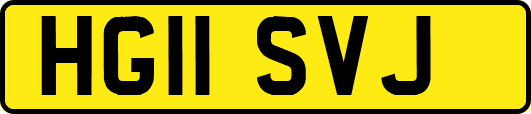 HG11 SVJ